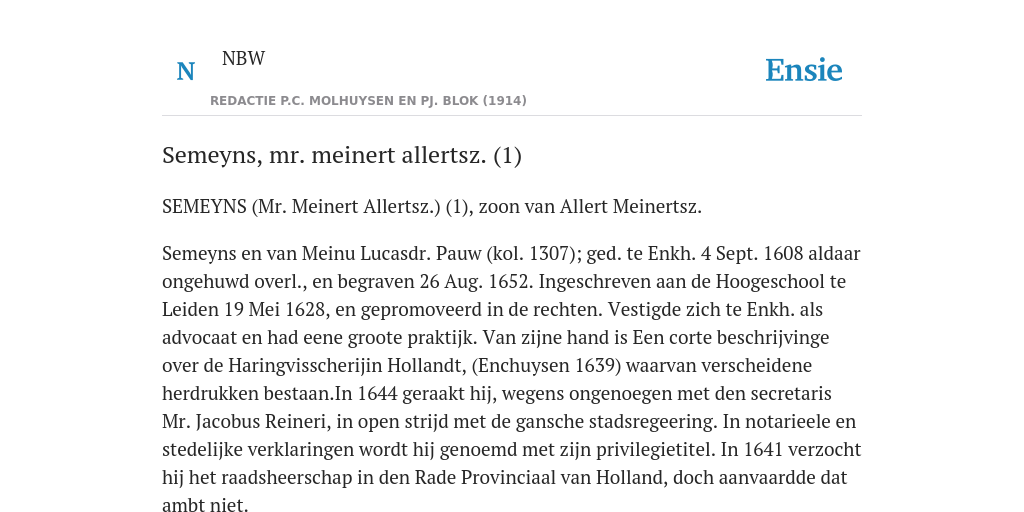 N NBW

REDACTIE P.C. MOLHUYSEN EN PJ. BLOK (1914)

Ensie

Semeyns, mr. meinert allertsz. (1)

SEMEYNS (Mr. Meinert Allertsz.) (1), zoon van Allert Meinertsz.

Semeyns en van Meinu Lucasdr. Pauw (kol. 1307); ged. te Enkh. 4 Sept. 1608 aldaar ongehuwd overl., en begraven 26 Aug. 1652. Ingeschreven aan de Hoogeschool te Leiden 19 Mei 1628, en gepromoveerd in de rechten. Vestigde zich te Enkh. als advocaat en had eene groote praktijk. Van zijne hand is Een corte beschrijvinge over de Haringvisscherijin Hollandt, (Enchuysen 1639) waarvan verscheidene herdrukken bestaan.In 1644 geraakt hij, wegens ongenoegen met den secretaris Mr. Jacobus Reineri, in open strijd met de gansche stadsregeering. In notarieele en stedelijke verklaringen wordt hij genoemd met zijn privilegietitel. In 1641 verzocht hij het raadsheerschap in den Rade Provinciaal van Holland, doch aanvaardde dat ambt niet.